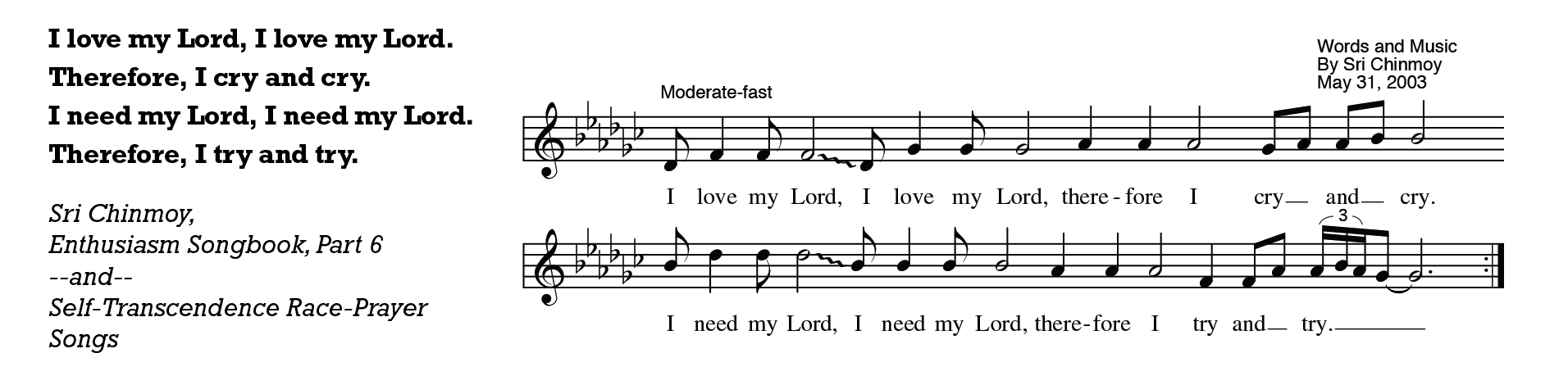 I love my Lord, I love my Lord.
Therefore, I cry and cry.
I need my Lord, I need my Lord.
Therefore, I try and try.

Sri Chinmoy,
Enthusiasm Songbook, Part 6
--and--
Self-Transcendence Race-Prayer Songs

Words and Music
By Sri Chinmoy
May 31, 2003

Moderate-fast

I love my Lord, I love my Lord, there-fore I cry and cry.

3

I need my Lord, I need my Lord, there-fore I try and try.